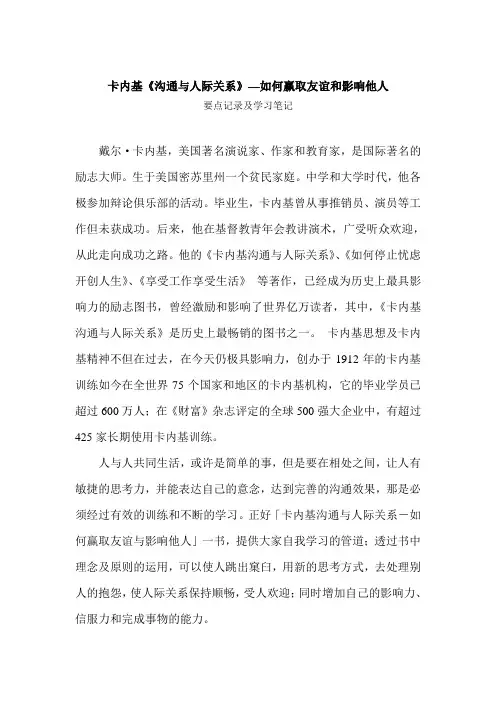 卡内基《沟通与人际关系》—如何赢取友谊和影响他人

要点记录及学习笔记

戴尔·卡内基，美国著名演说家、作家和教育家，是国际著名的励志大师。生于美国密苏里州一个贫民家庭。中学和大学时代，他各极参加辩论俱乐部的活动。毕业生，卡内基曾从事推销员、演员等工作但未获成功。后来，他在基督教青年会教讲演术，广受听众欢迎，从此走向成功之路。他的《卡内基沟通与人际关系》、《如何停止忧虑开创人生》、《享受工作享受生活》 等著作，已经成为历史上最具影响力的励志图书，曾经激励和影响了世界亿万读者，其中，《卡内基沟通与人际关系》是历史上最畅销的图书之一。 卡内基思想及卡内基精神不但在过去，在今天仍极具影响力，创办于 1912 年的卡内基训练如今在全世界 75 个国家和地区的卡内基机构，它的毕业学员已超过 600 万人；在《财富》杂志评定的全球 500 强大企业中，有超过 425 家长期使用卡内基训练。

人与人共同生活，或许是简单的事，但是要在相处之间，让人有敏捷的思考力，并能表达自己的意念，达到完善的沟通效果，那是必须经过有效的训练和不断的学习。正好「卡内基沟通与人际关系－如何赢取友谊与影响他人」一书，提供大家自我学习的管道；透过书中理念及原则的运用，可以使人跳出窠臼，用新的思考方式，去处理别人的抱怨，使人际关系保持顺畅，受人欢迎；同时增加自己的影响力、信服力和完成事物的能力。